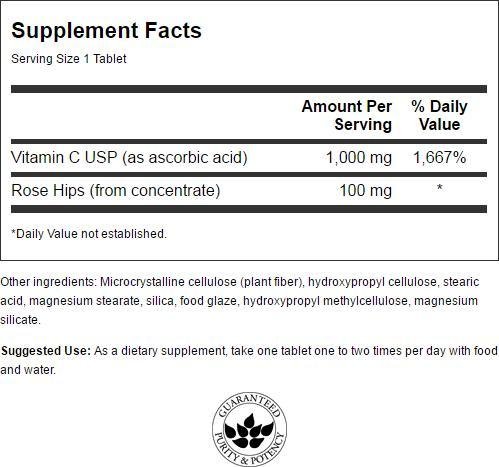 Supplement Facts

Serving Size 1 Tablet

|  | Amount Per Serving | % Daily Value |
|---|---|---|
| Vitamin C USP (as ascorbic acid) | 1,000 mg | 1,667% |
| Rose Hips (from concentrate) | 100 mg | * |

*Daily Value not established.

Other ingredients: Microcrystalline cellulose (plant fiber), hydroxypropyl cellulose, stearic acid, magnesium stearate, silica, food glaze, hydroxypropyl methylcellulose, magnesium silicate.

Suggested Use: As a dietary supplement, take one tablet one to two times per day with food and water.

GUARANTEED
PURITY & POTENCY